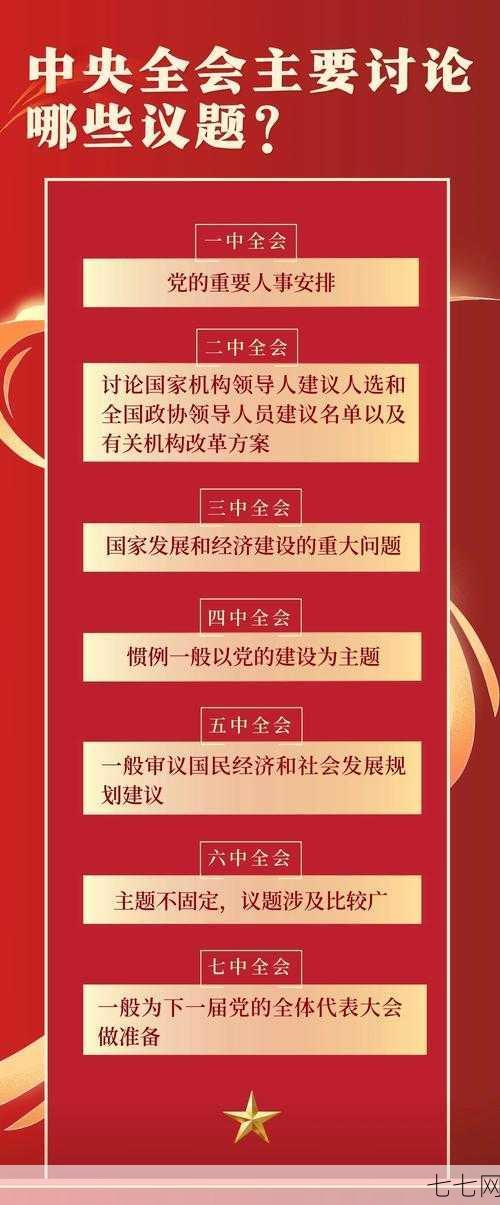 中央全会主要讨论哪些议题？

一中全会

党的重要人事安排

二中全会

讨论国家机构领导人建议人选和全国政协领导人员建议名单以及有关机构改革方案

三中全会

国家发展和经济建设的重大问题

四中全会

惯例一般以党的建设为主题

五中全会

一般审议国民经济和社会发展规划建议

六中全会

主题不固定，议题涉及比较广

七中全会

一般为下一届党的全体代表大会做准备

七七网